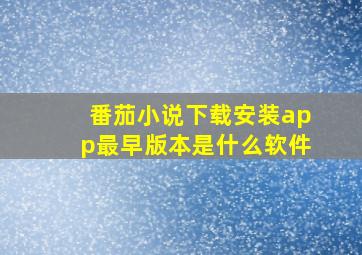 番茄小说下载安装app最早版本是什么软件